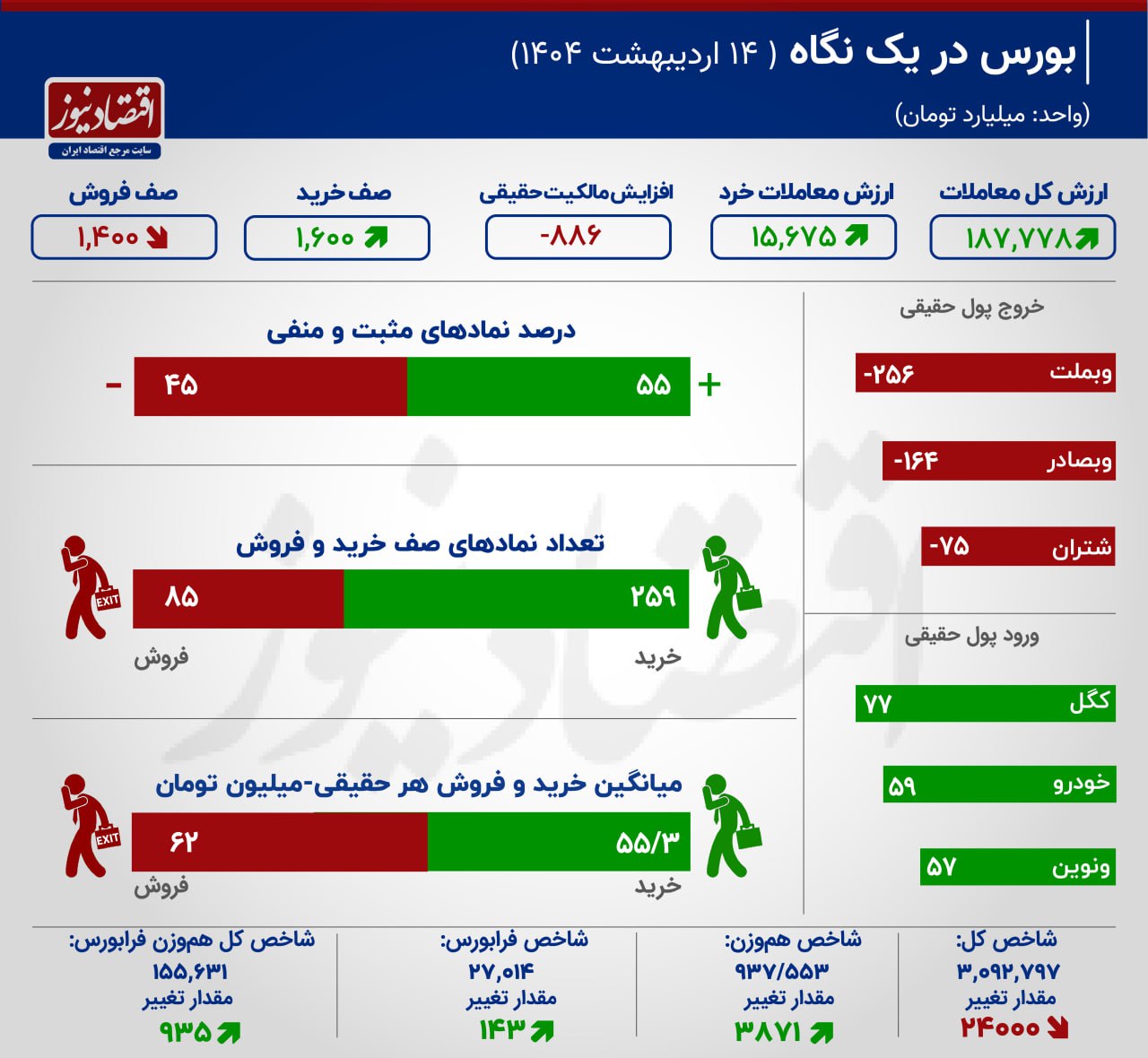 بورس در یک نگاه ( ۱۴ اردیبهشت ۱۴۰۴)

(واحد: میلیارد تومان)

اقتصادنیوز
سایت مرجع اقتصاد ایران

ارزش کل معاملات
۱۸۷,۷۷۸

ارزش معاملات خرد
۱۵,۶۷۵

افزایش مالکیت حقیقی
-۸۸۶

صف خرید
۱,۶۰۰

صف فروش
۱,۴۰۰

خروج پول حقیقی

وبملت -۲۵۶

وبصادر -۱۶۴

شتران -۷۵

ورود پول حقیقی

کگل ۷۷

خودرو ۵۹

ونوین ۵۷

درصد نمادهای مثبت و منفی

+ ۵۵

۴۵ -

تعداد نمادهای صف خرید و فروش

۲۵۹

۸۵

EXIT

خرید

فروش

میانگین خرید و فروش هر حقیقی-میلیون تومان

۵۵/۳

۶۲

EXIT

خرید

فروش

شاخص کل:
۳,۰۹۲,۷۹۷
مقدار تغییر
۲۴۰۰۰

شاخص هموزن:
۹۳۷/۵۵۳
مقدار تغییر
۳۸۷۱

شاخص فرابورس:
۲۷,۰۱۴
مقدار تغییر
۱۴۳

شاخص کل هموزن فرابورس:
۱۵۵,۶۳۱
مقدار تغییر
۹۳۵